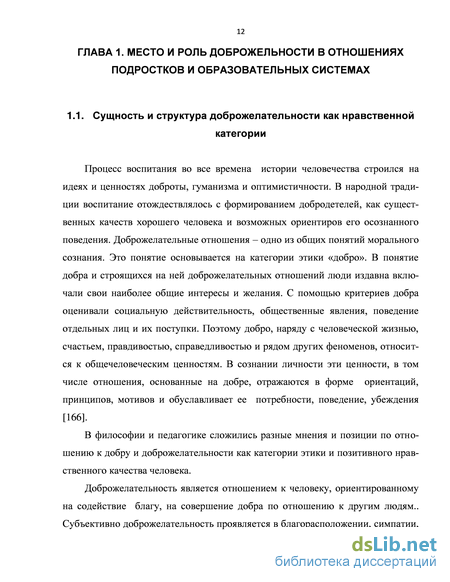 12

ГЛАВА 1. МЕСТО И РОЛЬ ДОБРОЖЕЛЬНОСТИ В ОТНОШЕНИЯХ ПОДРОСТКОВ И ОБРАЗОВАТЕЛЬНЫХ СИСТЕМАХ

1.1. Сущность и структура доброжелательности как нравственной категории

Процесс воспитания во все времена истории человечества строился на идеях и ценностях доброты, гуманизма и оптимистичности. В народной традиции воспитание отождествлялось с формированием добродетелей, как существенных качеств хорошего человека и возможных ориентиров его осознанного поведения. Доброжелательные отношения – одно из общих понятий морального сознания. Это понятие основывается на категории этики «добро». В понятие добра и строящихся на ней доброжелательных отношений люди издавна включали свои наиболее общие интересы и желания. С помощью критериев добра оценивали социальную действительность, общественные явления, поведение отдельных лиц и их поступки. Поэтому добро, наряду с человеческой жизнью, счастьем, правдивостью, справедливостью и рядом других феноменов, относится к общечеловеческим ценностям. В сознании личности эти ценности, в том числе отношения, основанные на добре, отражаются в форме ориентаций, принципов, мотивов и обуславливает ее потребности, поведение, убеждения [166].

В философии и педагогике сложились разные мнения и позиции по отношению к добру и доброжелательности как категории этики и позитивного нравственного качества человека.

Доброжелательность является отношением к человеку, ориентированному на содействие благу, на совершение добра по отношению к другим людям.. Субъективно доброжелательность проявляется в благорасположении, симпатии,

dsLib.net
библиотека диссертаций